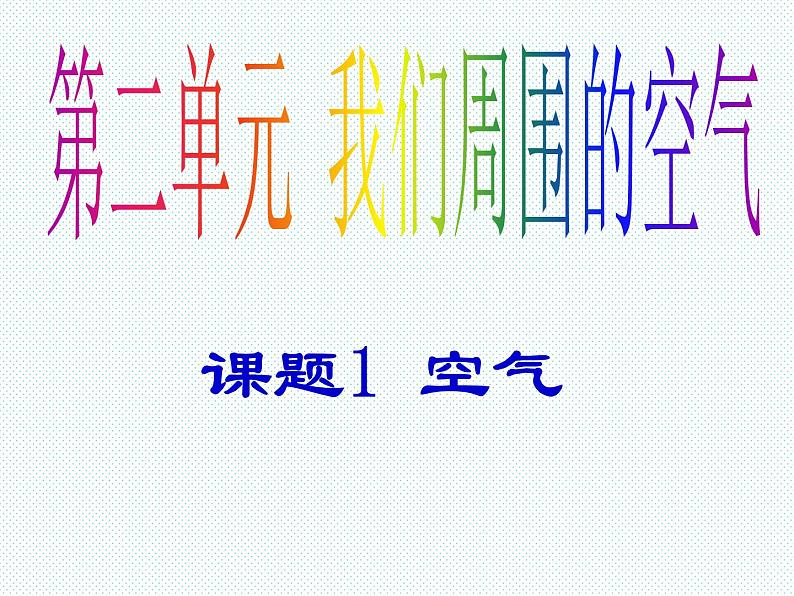 第二单元 我们周围的空气

课题1 空气